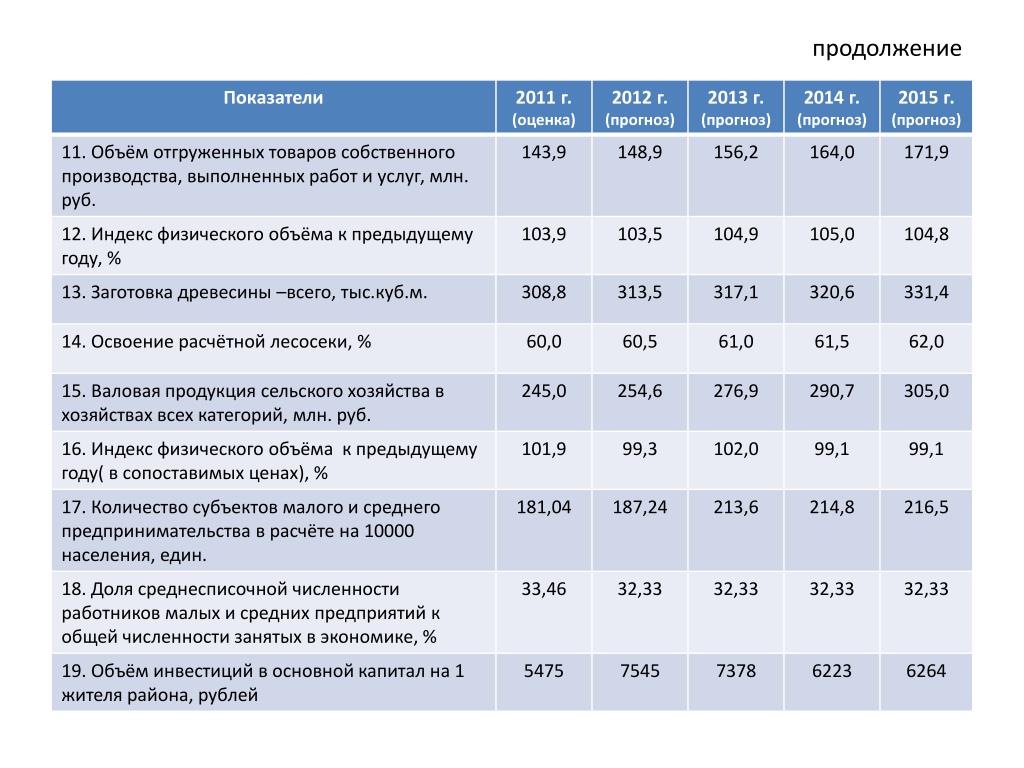 продолжение

| Показатели | 2011 г. (оценка) | 2012 г. (прогноз) | 2013 г. (прогноз) | 2014 г. (прогноз) | 2015 г. (прогноз) |
|---|---|---|---|---|---|
| 11. Объём отгруженных товаров собственного производства, выполненных работ и услуг, млн. руб. | 143,9 | 148,9 | 156,2 | 164,0 | 171,9 |
| 12. Индекс физического объёма к предыдущему году, % | 103,9 | 103,5 | 104,9 | 105,0 | 104,8 |
| 13. Заготовка древесины –всего, тыс.куб.м. | 308,8 | 313,5 | 317,1 | 320,6 | 331,4 |
| 14. Освоение расчётной лесосеки, % | 60,0 | 60,5 | 61,0 | 61,5 | 62,0 |
| 15. Валовая продукция сельского хозяйства в хозяйствах всех категорий, млн. руб. | 245,0 | 254,6 | 276,9 | 290,7 | 305,0 |
| 16. Индекс физического объёма к предыдущему году( в сопоставимых ценах), % | 101,9 | 99,3 | 102,0 | 99,1 | 99,1 |
| 17. Количество субъектов малого и среднего предпринимательства в расчёте на 10000 населения, един. | 181,04 | 187,24 | 213,6 | 214,8 | 216,5 |
| 18. Доля среднесписочной численности работников малых и средних предприятий к общей численности занятых в экономике, % | 33,46 | 32,33 | 32,33 | 32,33 | 32,33 |
| 19. Объём инвестиций в основной капитал на 1 жителя района, рублей | 5475 | 7545 | 7378 | 6223 | 6264 |